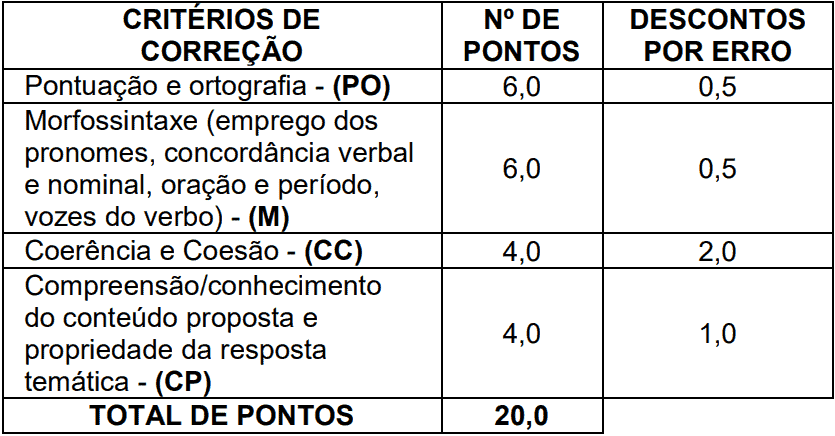 | CRITÉRIOS DE CORREÇÃO | Nº DE PONTOS | DESCONTOS POR ERRO |
|---|---|---|
| Pontuação e ortografia - **(PO)** | 6,0 | 0,5 |
| Morfossintaxe (emprego dos pronomes, concordância verbal e nominal, oração e período, vozes do verbo) - **(M)** | 6,0 | 0,5 |
| Coerência e Coesão - **(CC)** | 4,0 | 2,0 |
| Compreensão/conhecimento do conteúdo proposta e propriedade da resposta temática - **(CP)** | 4,0 | 1,0 |
| **TOTAL DE PONTOS** | **20,0** | |